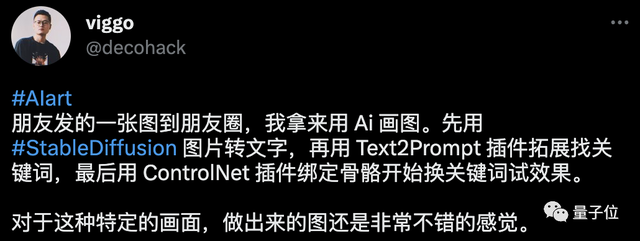 viggo
@decohack

#AIart
朋友发的一张图到朋友圈，我拿来用 Ai 画图。先用 #StableDiffusion 图片转文字，再用 Text2Prompt 插件拓展找关键词，最后用 ControlNet 插件绑定骨骼开始换关键词试效果。

对于这种特定的画面，做出来的图还是非常不错的感觉。

量子位